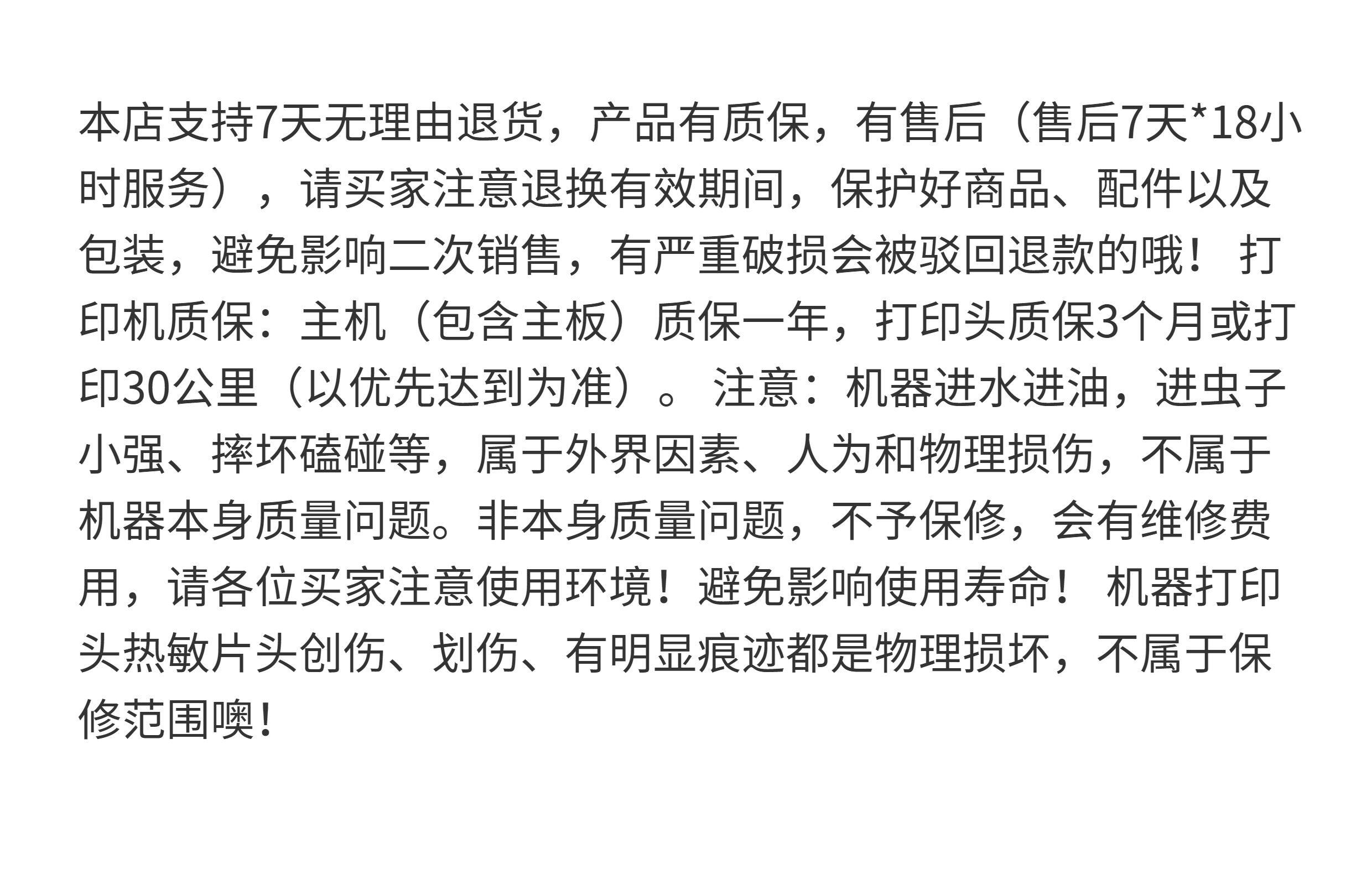 本店支持7天无理由退货，产品有质保，有售后（售后7天*18小时服务），请买家注意退换有效期间，保护好商品、配件以及包装，避免影响二次销售，有严重破损会被驳回退款的哦！ 打印机质保：主机（包含主板）质保一年，打印头质保3个月或打印30公里（以优先达到为准）。 注意：机器进水进油，进虫子小强、摔坏磕碰等，属于外界因素、人为和物理损伤，不属于机器本身质量问题。非本身质量问题，不予保修，会有维修费用，请各位买家注意使用环境！避免影响使用寿命！ 机器打印头热敏片头创伤、划伤、有明显痕迹都是物理损坏，不属于保修范围噢!